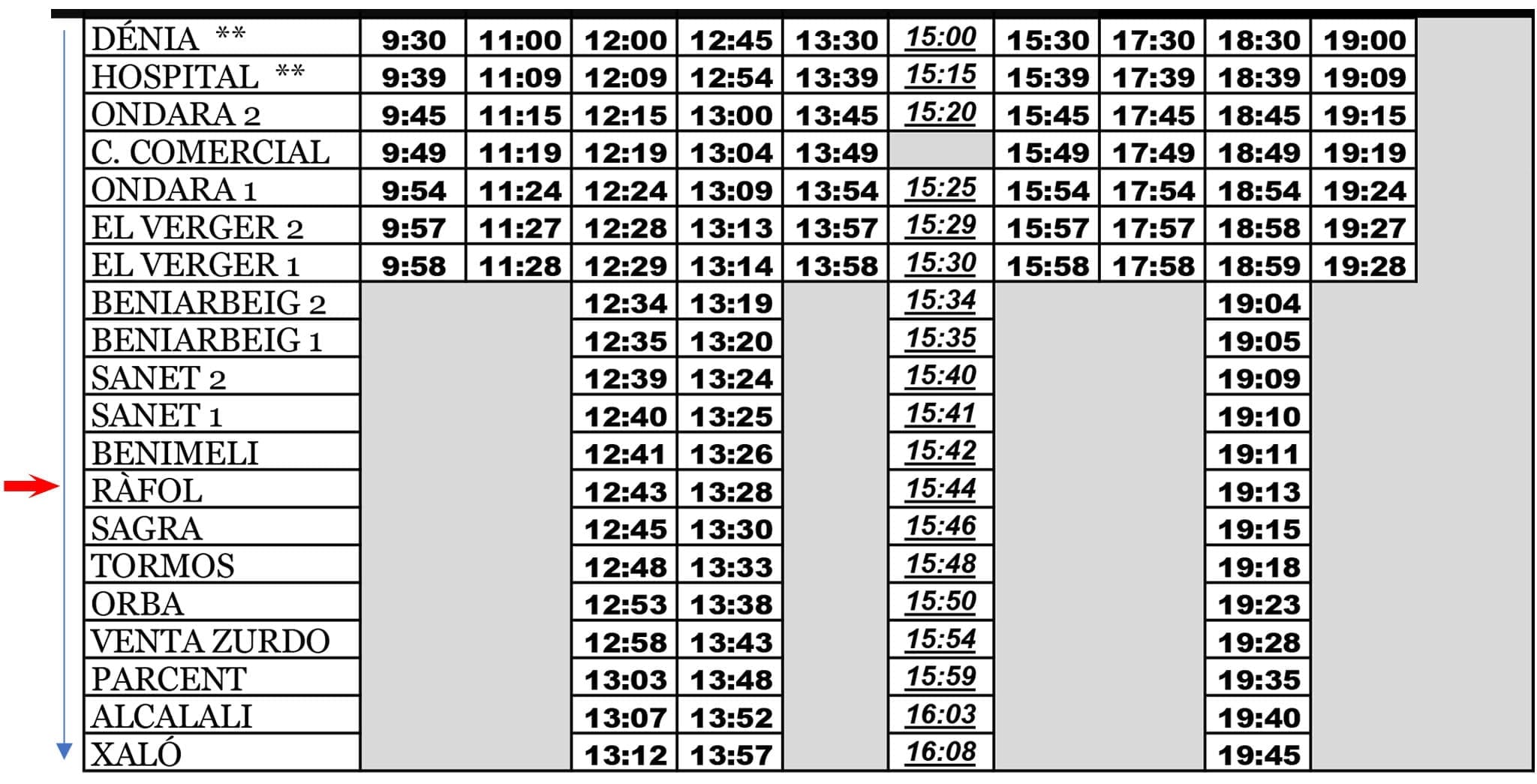 | DÉNIA ** | 9:30 | 11:00 | 12:00 | 12:45 | 13:30 | 15:00 | 15:30 | 17:30 | 18:30 | 19:00 |
|---|---|---|---|---|---|---|---|---|---|---|
| HOSPITAL ** | 9:39 | 11:09 | 12:09 | 12:54 | 13:39 | 15:15 | 15:39 | 17:39 | 18:39 | 19:09 |
| ONDARA 2 | 9:45 | 11:15 | 12:15 | 13:00 | 13:45 | 15:20 | 15:45 | 17:45 | 18:45 | 19:15 |
| C. COMERCIAL | 9:49 | 11:19 | 12:19 | 13:04 | 13:49 | | 15:49 | 17:49 | 18:49 | 19:19 |
| ONDARA 1 | 9:54 | 11:24 | 12:24 | 13:09 | 13:54 | 15:25 | 15:54 | 17:54 | 18:54 | 19:24 |
| EL VERGER 2 | 9:57 | 11:27 | 12:28 | 13:13 | 13:57 | 15:29 | 15:57 | 17:57 | 18:58 | 19:27 |
| EL VERGER 1 | 9:58 | 11:28 | 12:29 | 13:14 | 13:58 | 15:30 | 15:58 | 17:58 | 18:59 | 19:28 |
| BENIARBEIG 2 | | | 12:34 | 13:19 | | 15:34 | | | 19:04 | |
| BENIARBEIG 1 | | | 12:35 | 13:20 | | 15:35 | | | 19:05 | |
| SANET 2 | | | 12:39 | 13:24 | | 15:40 | | | 19:09 | |
| SANET 1 | | | 12:40 | 13:25 | | 15:41 | | | 19:10 | |
| BENIMELI | | | 12:41 | 13:26 | | 15:42 | | | 19:11 | |
| RÀFOL | | | 12:43 | 13:28 | | 15:44 | | | 19:13 | |
| SAGRA | | | 12:45 | 13:30 | | 15:46 | | | 19:15 | |
| TORMOS | | | 12:48 | 13:33 | | 15:48 | | | 19:18 | |
| ORBA | | | 12:53 | 13:38 | | 15:50 | | | 19:23 | |
| VENTA ZURDO | | | 12:58 | 13:43 | | 15:54 | | | 19:28 | |
| PARCENT | | | 13:03 | 13:48 | | 15:59 | | | 19:35 | |
| ALCALALI | | | 13:07 | 13:52 | | 16:03 | | | 19:40 | |
| XALÓ | | | 13:12 | 13:57 | | 16:08 | | | 19:45 | |